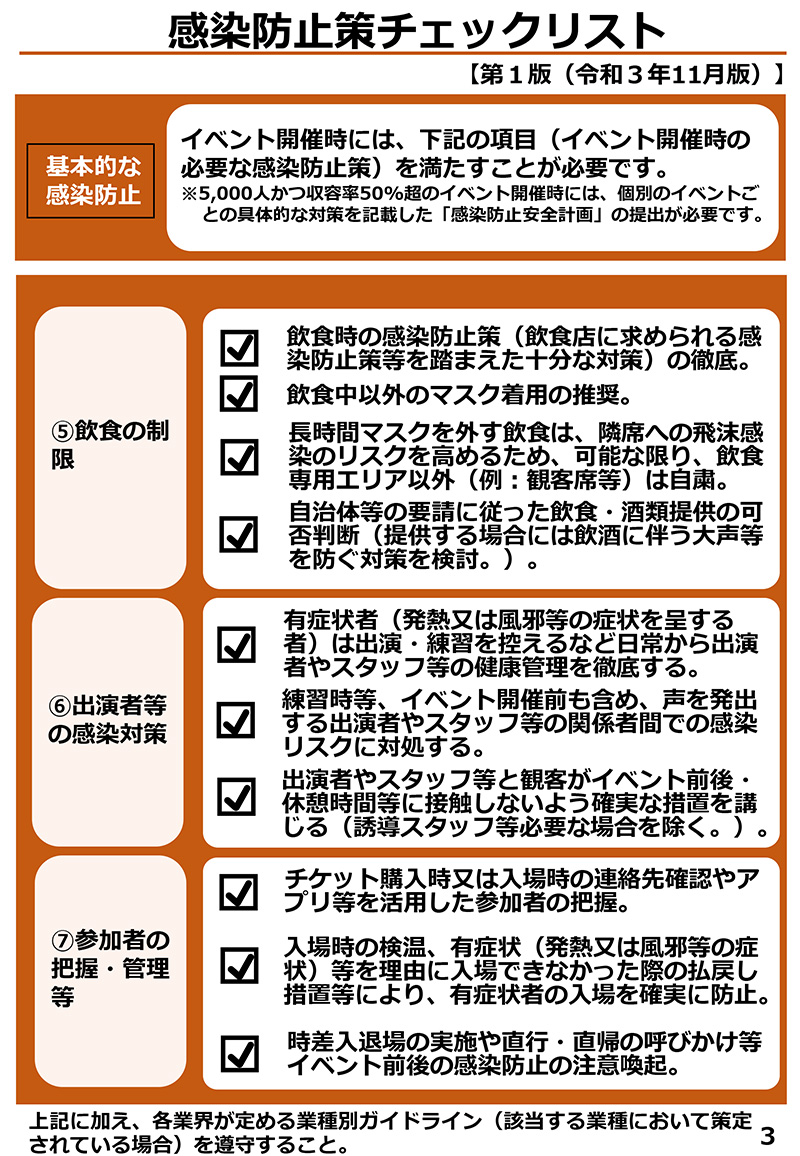 感染防止策チェックリスト

【第１版（令和３年11月版）】

基本的な感染防止

イベント開催時には、下記の項目（イベント開催時の必要な感染防止策）を満たすことが必要です。
※5,000人かつ収容率50%超のイベント開催時には、個別のイベントごとの具体的な対策を記載した「感染防止安全計画」の提出が必要です。

⑤飲食の制限

☑ 飲食時の感染防止策（飲食店に求められる感染防止策等を踏まえた十分な対策）の徹底。

☑ 飲食中以外のマスク着用の推奨。

☑ 長時間マスクを外す飲食は、隣席への飛沫感染のリスクを高めるため、可能な限り、飲食専用エリア以外（例：観客席等）は自粛。

☑ 自治体等の要請に従った飲食・酒類提供の可否判断（提供する場合には飲酒に伴う大声等を防ぐ対策を検討。）。

⑥出演者等の感染対策

☑ 有症状者（発熱又は風邪等の症状を呈する者）は出演・練習を控えるなど日常から出演者やスタッフ等の健康管理を徹底する。

☑ 練習時等、イベント開催前も含め、声を発出する出演者やスタッフ等の関係者間での感染リスクに対処する。

☑ 出演者やスタッフ等と観客がイベント前後・休憩時間等に接触しないよう確実な措置を講じる（誘導スタッフ等必要な場合を除く。）。

⑦参加者の把握・管理等

☑ チケット購入時又は入場時の連絡先確認やアプリ等を活用した参加者の把握。

☑ 入場時の検温、有症状（発熱又は風邪等の症状）等を理由に入場できなかった際の払戻し措置等により、有症状者の入場を確実に防止。

☑ 時差入退場の実施や直行・直帰の呼びかけ等イベント前後の感染防止の注意喚起。

上記に加え、各業界が定める業種別ガイドライン（該当する業種において策定されている場合）を遵守すること。

3